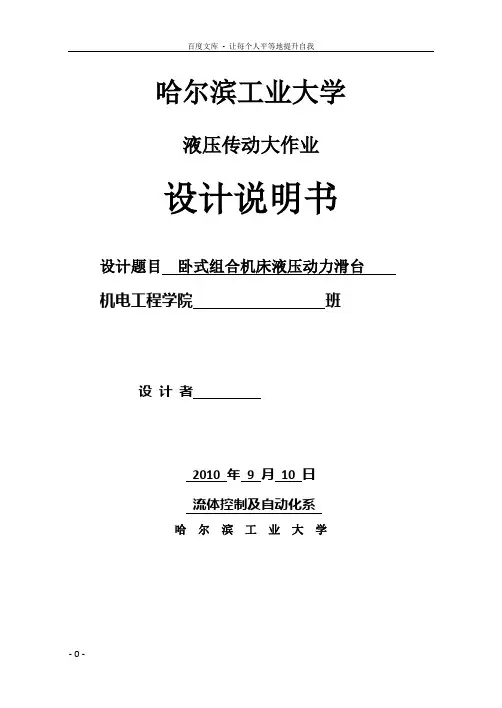 百度文库 - 让每个人平等地提升自我

哈尔滨工业大学

液压传动大作业

设计说明书

设计题目 卧式组合机床液压动力滑台

机电工程学院 班

设 计 者

2010 年 9 月 10 日

流体控制及自动化系

哈 尔 滨 工 业 大 学

- 0 -